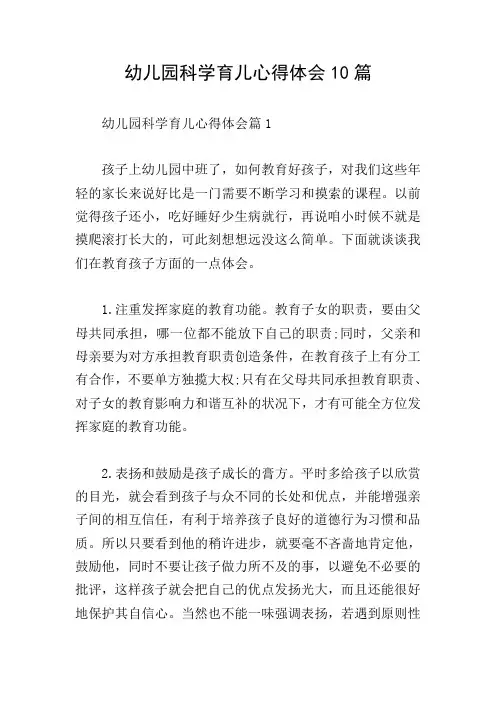 幼儿园科学育儿心得体会10篇

幼儿园科学育儿心得体会篇1

孩子上幼儿园中班了，如何教育好孩子，对我们这些年轻的家长来说好比是一门需要不断学习和摸索的课程。以前觉得孩子还小，吃好睡好少生病就行，再说咱小时候不就是摸爬滚打长大的，可此刻想想远没这么简单。下面就谈谈我们在教育孩子方面的一点体会。

1.注重发挥家庭的教育功能。教育子女的职责，要由父母共同承担，哪一位都不能放下自己的职责;同时，父亲和母亲要为对方承担教育职责创造条件，在教育孩子上有分工有合作，不要单方独揽大权;只有在父母共同承担教育职责、对子女的教育影响力和谐互补的状况下，才有可能全方位发挥家庭的教育功能。

2.表扬和鼓励是孩子成长的膏方。平时多给孩子以欣赏的目光，就会看到孩子与众不同的长处和优点，并能增强亲子间的相互信任，有利于培养孩子良好的道德行为习惯和品质。所以只要看到他的稍许进步，就要毫不吝啬地肯定他，鼓励他，同时不要让孩子做力所不及的事，以避免不必要的批评，这样孩子就会把自己的优点发扬光大，而且还能很好地保护其自信心。当然也不能一味强调表扬，若遇到原则性